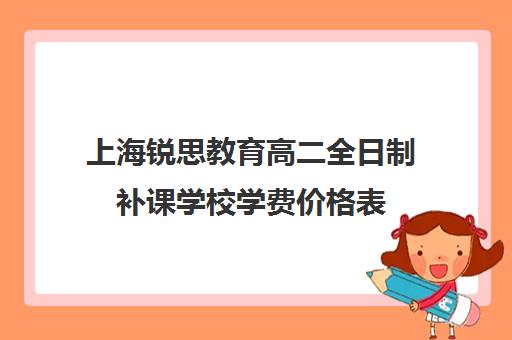 上海锐思教育高二全日制补课学校学费价格表